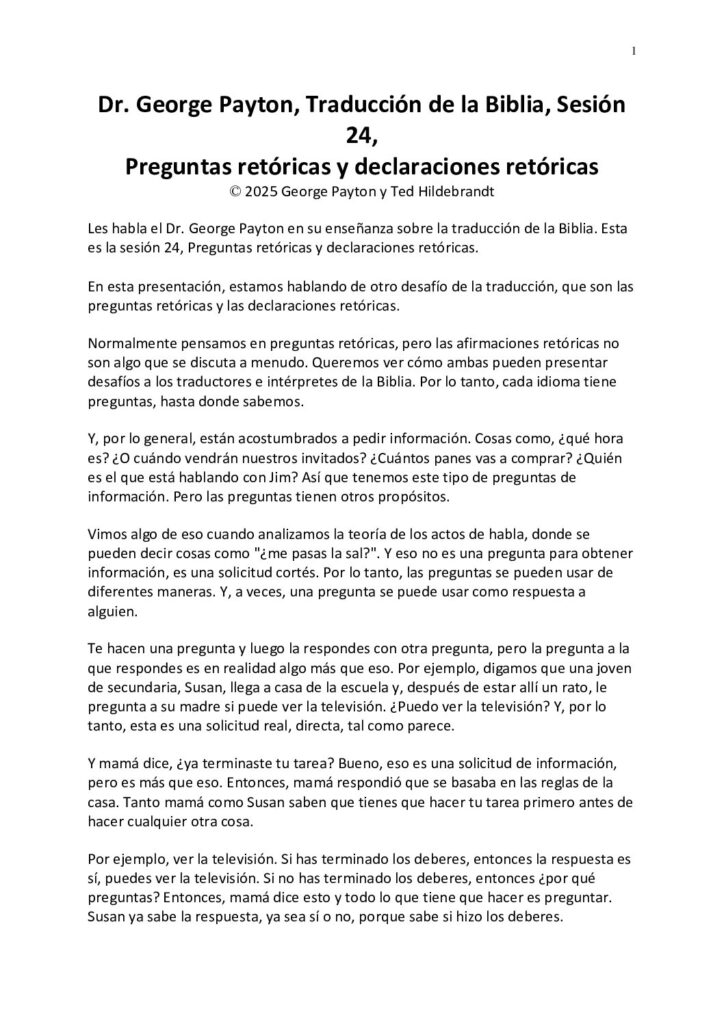 1

Dr. George Payton, Traducción de la Biblia, Sesión 24,
Preguntas retóricas y declaraciones retóricas
© 2025 George Payton y Ted Hildebrandt

Les habla el Dr. George Payton en su enseñanza sobre la traducción de la Biblia. Esta es la sesión 24, Preguntas retóricas y declaraciones retóricas.

En esta presentación, estamos hablando de otro desafío de la traducción, que son las preguntas retóricas y las declaraciones retóricas.

Normalmente pensamos en preguntas retóricas, pero las afirmaciones retóricas no son algo que se discuta a menudo. Queremos ver cómo ambas pueden presentar desafíos a los traductores e intérpretes de la Biblia. Por lo tanto, cada idioma tiene preguntas, hasta donde sabemos.

Y, por lo general, están acostumbrados a pedir información. Cosas como, ¿qué hora es? ¿O cuándo vendrán nuestros invitados? ¿Cuántos panes vas a comprar? ¿Quién es el que está hablando con Jim? Así que tenemos este tipo de preguntas de información. Pero las preguntas tienen otros propósitos.

Vimos algo de eso cuando analizamos la teoría de los actos de habla, donde se pueden decir cosas como "¿me pasas la sal?". Y eso no es una pregunta para obtener información, es una solicitud cortés. Por lo tanto, las preguntas se pueden usar de diferentes maneras. Y, a veces, una pregunta se puede usar como respuesta a alguien.

Te hacen una pregunta y luego la respondes con otra pregunta, pero la pregunta a la que respondes es en realidad algo más que eso. Por ejemplo, digamos que una joven de secundaria, Susan, llega a casa de la escuela y, después de estar allí un rato, le pregunta a su madre si puede ver la televisión. ¿Puedo ver la televisión? Y, por lo tanto, esta es una solicitud real, directa, tal como parece.

Y mamá dice, ¿ya terminaste tu tarea? Bueno, eso es una solicitud de información, pero es más que eso. Entonces, mamá respondió que se basaba en las reglas de la casa. Tanto mamá como Susan saben que tienes que hacer tu tarea primero antes de hacer cualquier otra cosa.

Por ejemplo, ver la televisión. Si has terminado los deberes, entonces la respuesta es sí, puedes ver la televisión. Si no has terminado los deberes, entonces ¿por qué preguntas? Entonces, mamá dice esto y todo lo que tiene que hacer es preguntar. Susan ya sabe la respuesta, ya sea sí o no, porque sabe si hizo los deberes.